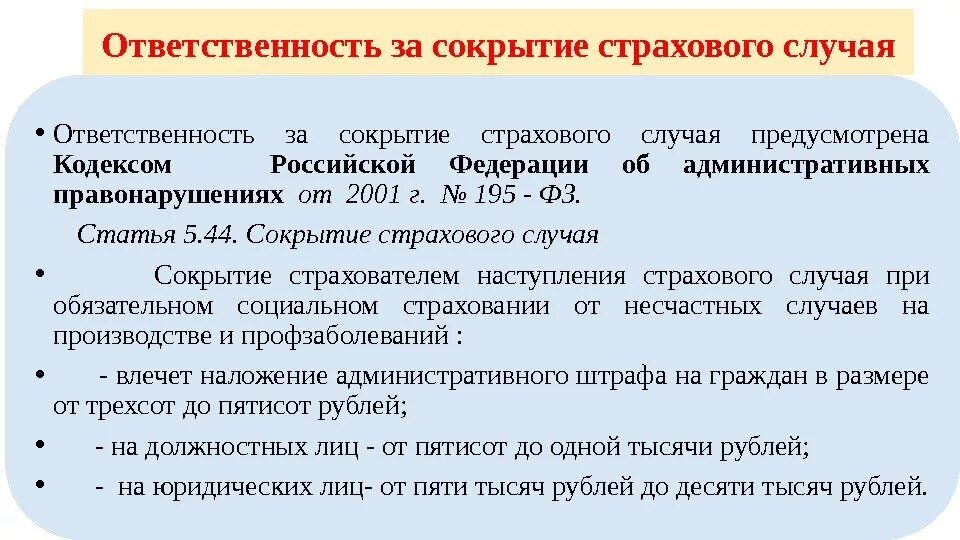 Ответственность за сокрытие страхового случая

• Ответственность за сокрытие страхового случая предусмотрена Кодексом Российской Федерации об административных правонарушениях от 2001 г. № 195 - ФЗ.

Статья 5.44. Сокрытие страхового случая

• Сокрытие страхователем наступления страхового случая при обязательном социальном страховании от несчастных случаев на производстве и профзаболеваний :

• - влечет наложение административного штрафа на граждан в размере от трехсот до пятисот рублей;

• - на должностных лиц - от пятисот до одной тысячи рублей;

• - на юридических лиц- от пяти тысяч рублей до десяти тысяч рублей.